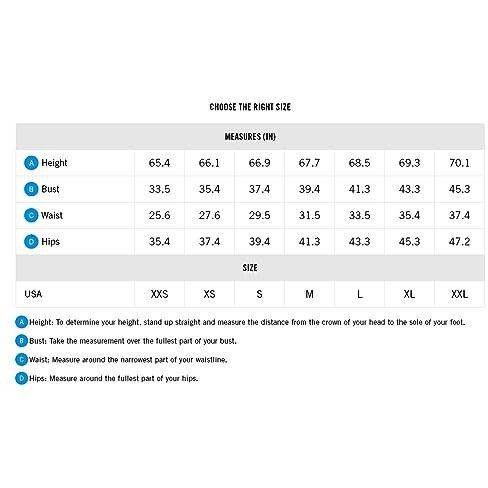 CHOOSE THE RIGHT SIZE

| MEASURES (IN) | | | | | | | |
|---|---|---|---|---|---|---|---|
| A Height | 65.4 | 66.1 | 66.9 | 67.7 | 68.5 | 69.3 | 70.1 |
| B Bust | 33.5 | 35.4 | 37.4 | 39.4 | 41.3 | 43.3 | 45.3 |
| C Waist | 25.6 | 27.6 | 29.5 | 31.5 | 33.5 | 35.4 | 37.4 |
| D Hips | 35.4 | 37.4 | 39.4 | 41.3 | 43.3 | 45.3 | 47.2 |
| SIZE | | | | | | | |
| USA | XXS | XS | S | M | L | XL | XXL |

A Height: To determine your height, stand up straight and measure the distance from the crown of your head to the sole of your foot.

B Bust: Take the measurement over the fullest part of your bust.

C Waist: Measure around the narrowest part of your waistline.

D Hips: Measure around the fullest part of your hips.